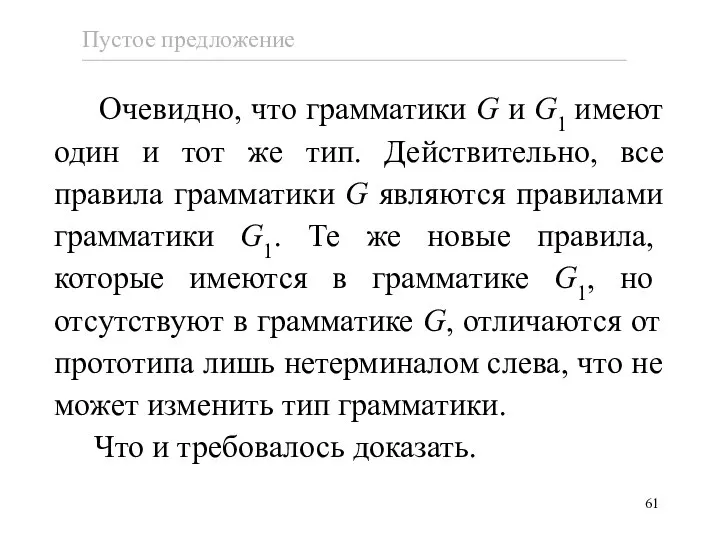 Пустое предложение

Очевидно, что грамматики $G$ и $G_1$ имеют один и тот же тип. Действительно, все правила грамматики $G$ являются правилами грамматики $G_1$. Те же новые правила, которые имеются в грамматике $G_1$, но отсутствуют в грамматике $G$, отличаются от прототипа лишь нетерминалом слева, что не может изменить тип грамматики.

Что и требовалось доказать.

61